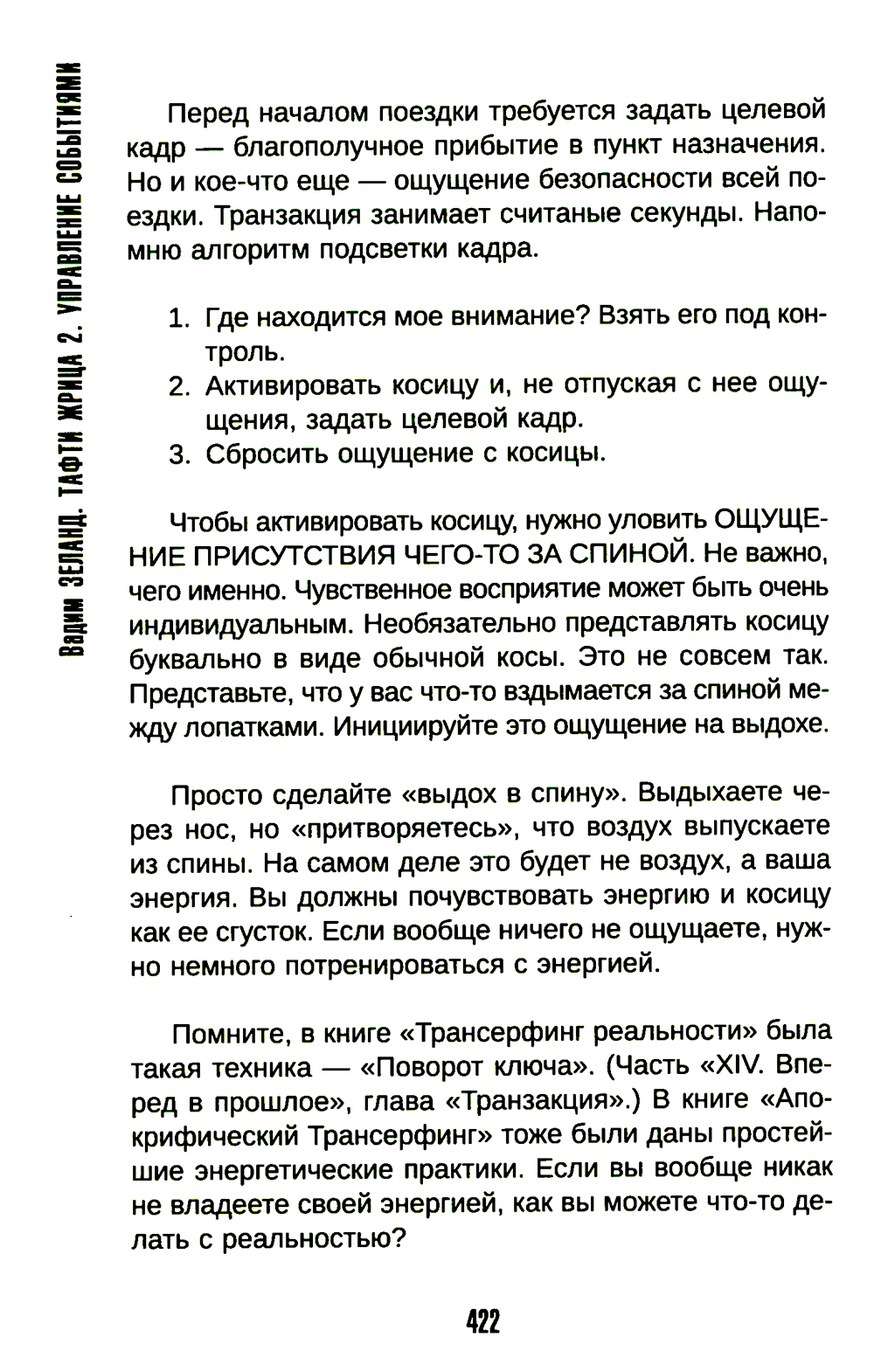 Вадим ЗЕЛАНД. ТАФТИ ЖРИЦА 2. УПРАВЛЕНИЕ СОБЫТИЯМИ

Перед началом поездки требуется задать целевой кадр — благополучное прибытие в пункт назначения. Но и кое-что еще — ощущение безопасности всей поездки. Транзакция занимает считаные секунды. Напомню алгоритм подсветки кадра.

1. Где находится мое внимание? Взять его под контроль.
2. Активировать косицу и, не отпуская с нее ощущения, задать целевой кадр.
3. Сбросить ощущение с косицы.

Чтобы активировать косицу, нужно уловить ОЩУЩЕНИЕ ПРИСУТСТВИЯ ЧЕГО-ТО ЗА СПИНОЙ. Не важно, чего именно. Чувственное восприятие может быть очень индивидуальным. Необязательно представлять косицу буквально в виде обычной косы. Это не совсем так. Представьте, что у вас что-то вздымается за спиной между лопатками. Инициируйте это ощущение на выдохе.

Просто сделайте «выдох в спину». Выдыхаете через нос, но «притворяетесь», что воздух выпускаете из спины. На самом деле это будет не воздух, а ваша энергия. Вы должны почувствовать энергию и косицу как ее сгусток. Если вообще ничего не ощущаете, нужно немного потренироваться с энергией.

Помните, в книге «Трансерфинг реальности» была такая техника — «Поворот ключа». (Часть «XIV. Вперед в прошлое», глава «Транзакция».) В книге «Апокрифический Трансерфинг» тоже были даны простейшие энергетические практики. Если вы вообще никак не владеете своей энергией, как вы можете что-то делать с реальностью?

422